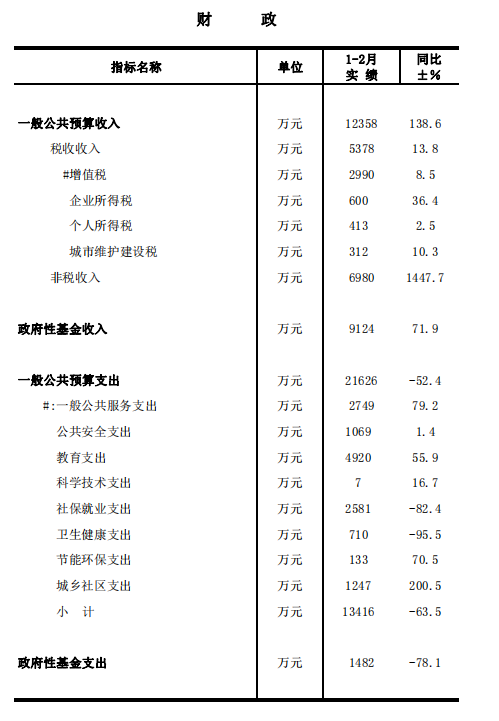 财　　政

| 指标名称 | 单位 | 1-2月 实 绩 | 同比 ±% |
|---|---|---|---|
| 一般公共预算收入 | 万元 | 12358 | 138.6 |
| 税收收入 | 万元 | 5378 | 13.8 |
| #增值税 | 万元 | 2990 | 8.5 |
| 企业所得税 | 万元 | 600 | 36.4 |
| 个人所得税 | 万元 | 413 | 2.5 |
| 城市维护建设税 | 万元 | 312 | 10.3 |
| 非税收入 | 万元 | 6980 | 1447.7 |
| 政府性基金收入 | 万元 | 9124 | 71.9 |
| 一般公共预算支出 | 万元 | 21626 | -52.4 |
| #:一般公共服务支出 | 万元 | 2749 | 79.2 |
| 公共安全支出 | 万元 | 1069 | 1.4 |
| 教育支出 | 万元 | 4920 | 55.9 |
| 科学技术支出 | 万元 | 7 | 16.7 |
| 社保就业支出 | 万元 | 2581 | -82.4 |
| 卫生健康支出 | 万元 | 710 | -95.5 |
| 节能环保支出 | 万元 | 133 | 70.5 |
| 城乡社区支出 | 万元 | 1247 | 200.5 |
| 小　计 | 万元 | 13416 | -63.5 |
| 政府性基金支出 | 万元 | 1482 | -78.1 |